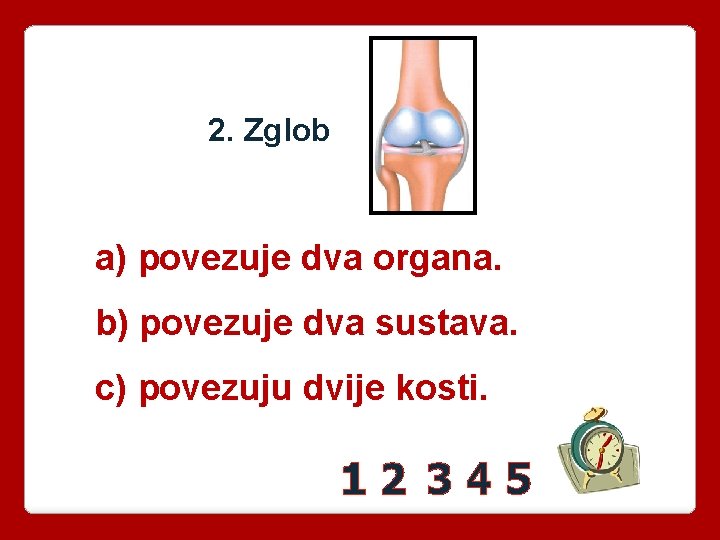 2. Zglob

a) povezuje dva organa.

b) povezuje dva sustava.

c) povezuju dvije kosti.

1 2 3 4 5